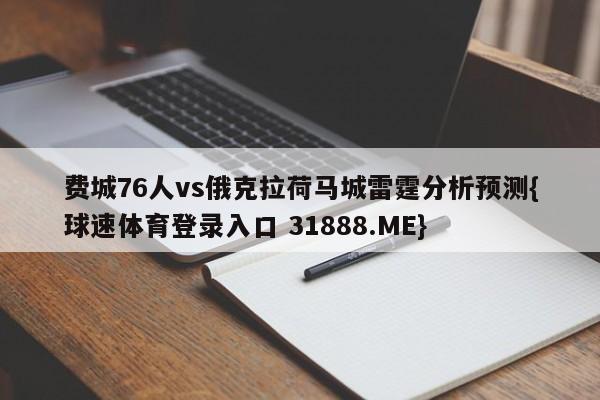 费城76人vs俄克拉荷马城雷霆分析预测{球速体育登录入口 31888.ME}